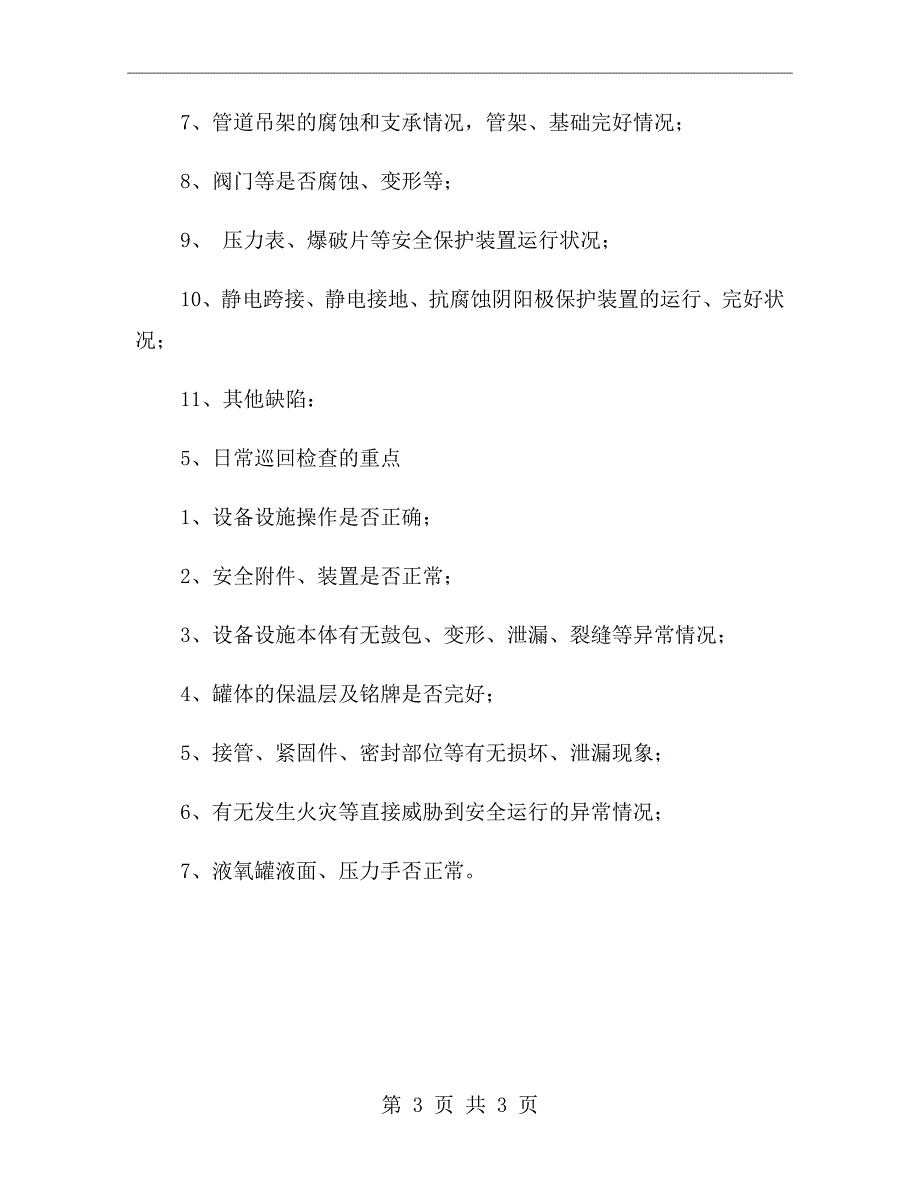 7、管道吊架的腐蚀和支承情况，管架、基础完好情况；

8、阀门等是否腐蚀、变形等；

9、 压力表、爆破片等安全保护装置运行状况；

10、静电跨接、静电接地、抗腐蚀阴阳极保护装置的运行、完好状况；

11、其他缺陷：

5、日常巡回检查的重点

1、设备设施操作是否正确；

2、安全附件、装置是否正常；

3、设备设施本体有无鼓包、变形、泄漏、裂缝等异常情况；

4、罐体的保温层及铭牌是否完好；

5、接管、紧固件、密封部位等有无损坏、泄漏现象；

6、有无发生火灾等直接威胁到安全运行的异常情况；

7、液氧罐液面、压力手否正常。

第 3 页 共 3 页